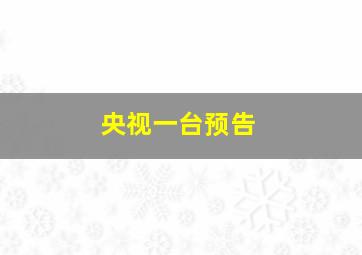 央视一台预告